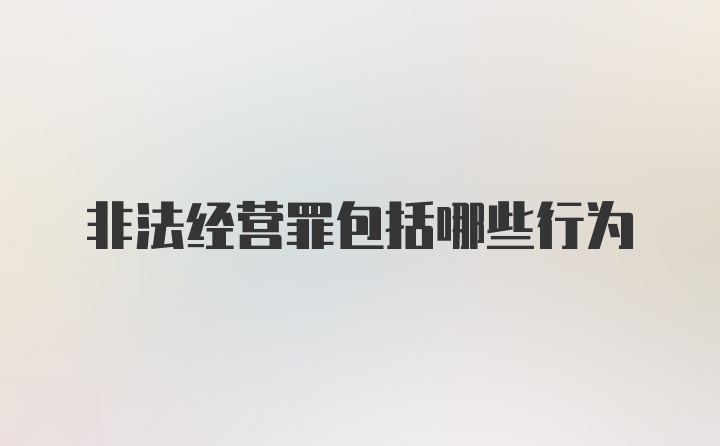 非法经营罪包括哪些行为